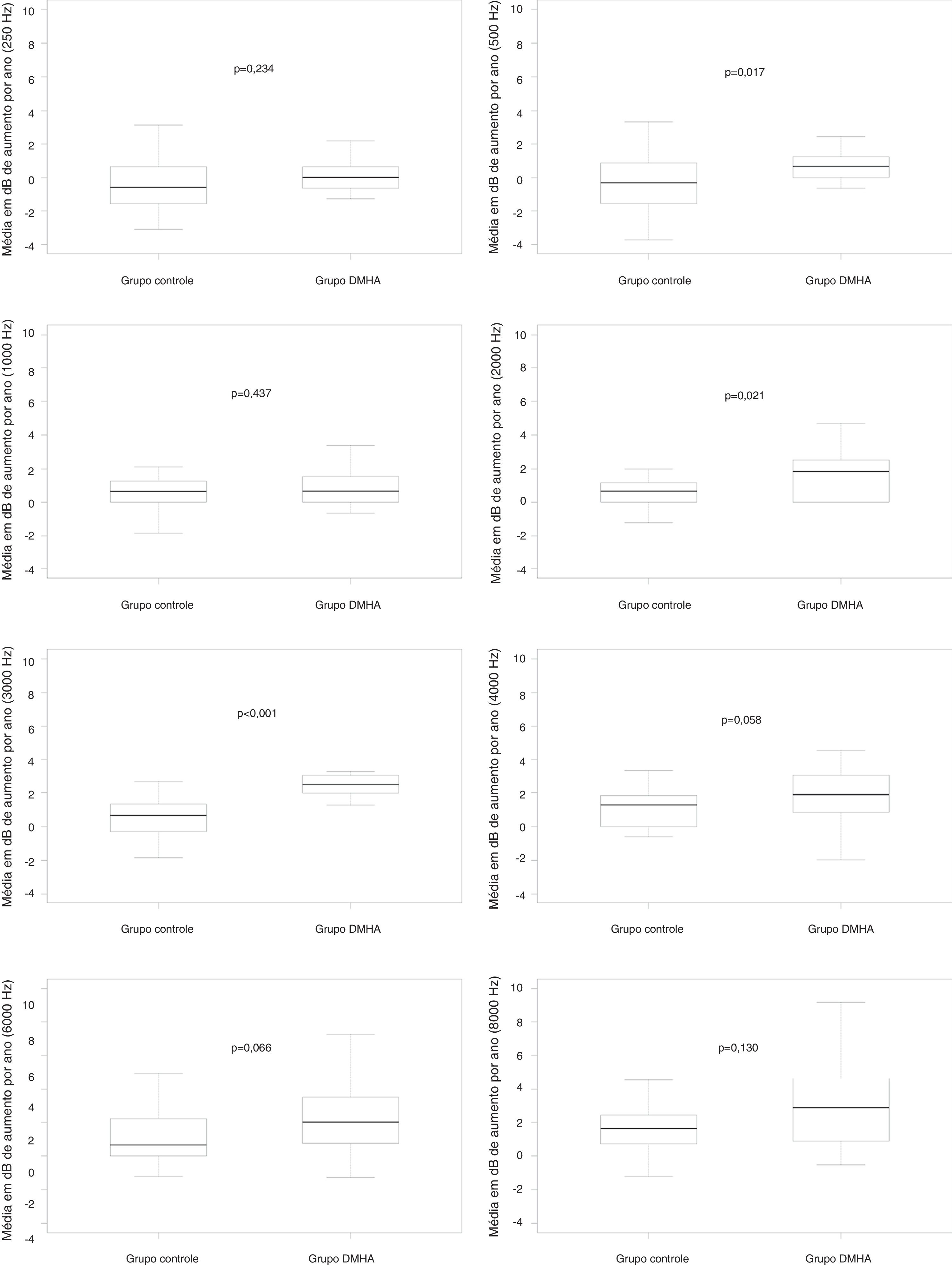 Média em dB de aumento por ano (250 Hz)

10
8
6
4
2
0
-2
-4

p=0,234

Grupo controle
Grupo DMHA

Média em dB de aumento por ano (500 Hz)

10
8
6
4
2
0
-2
-4

p=0,017

Grupo controle
Grupo DMHA

Média em dB de aumento por ano (1000 Hz)

10
8
6
4
2
0
-2
-4

p=0,437

Grupo controle
Grupo DMHA

Média em dB de aumento por ano (2000 Hz)

10
8
6
4
2
0
-2
-4

p=0,021

Grupo controle
Grupo DMHA

Média em dB de aumento por ano (3000 Hz)

10
8
6
4
2
0
-2
-4

p<0,001

Grupo controle
Grupo DMHA

Média em dB de aumento por ano (4000 Hz)

10
8
6
4
2
0
-2
-4

p=0,058

Grupo controle
Grupo DMHA

Média em dB de aumento por ano (6000 Hz)

10
8
6
4
2
0
-2
-4

p=0,066

Grupo controle
Grupo DMHA

Média em dB de aumento por ano (8000 Hz)

10
8
6
4
2
0
-2
-4

p=0,130

Grupo controle
Grupo DMHA